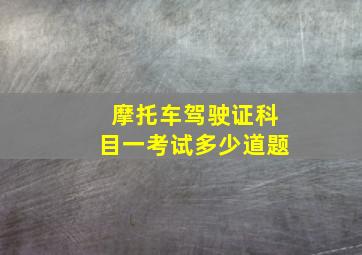 摩托车驾驶证科目一考试多少道题